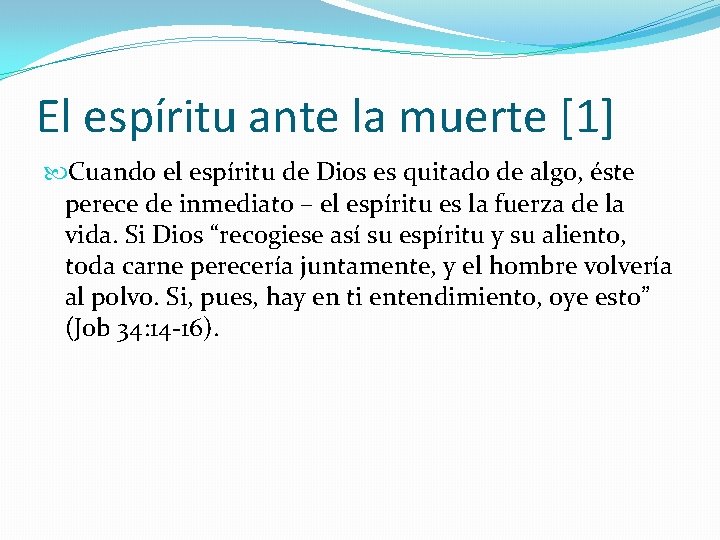 El espíritu ante la muerte [1]

Cuando el espíritu de Dios es quitado de algo, éste perece de inmediato – el espíritu es la fuerza de la vida. Si Dios “recogiese así su espíritu y su aliento, toda carne perecería juntamente, y el hombre volvería al polvo. Si, pues, hay en ti entendimiento, oye esto” (Job 34:14-16).